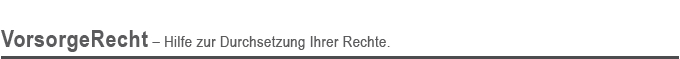 VorsorgeRecht – Hilfe zur Durchsetzung Ihrer Rechte.